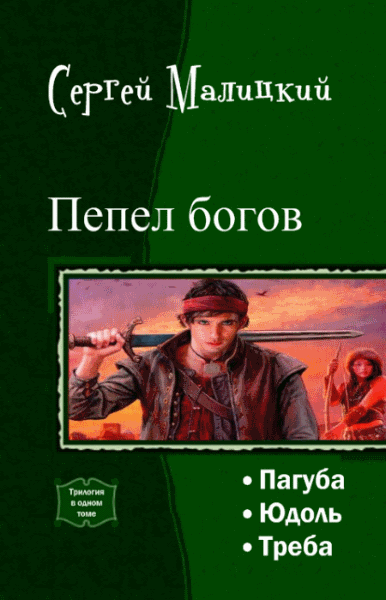 Сергей Малицкий

Пепел богов

Трилогия в одном томе

• Пагуба
• Юдоль
• Треба